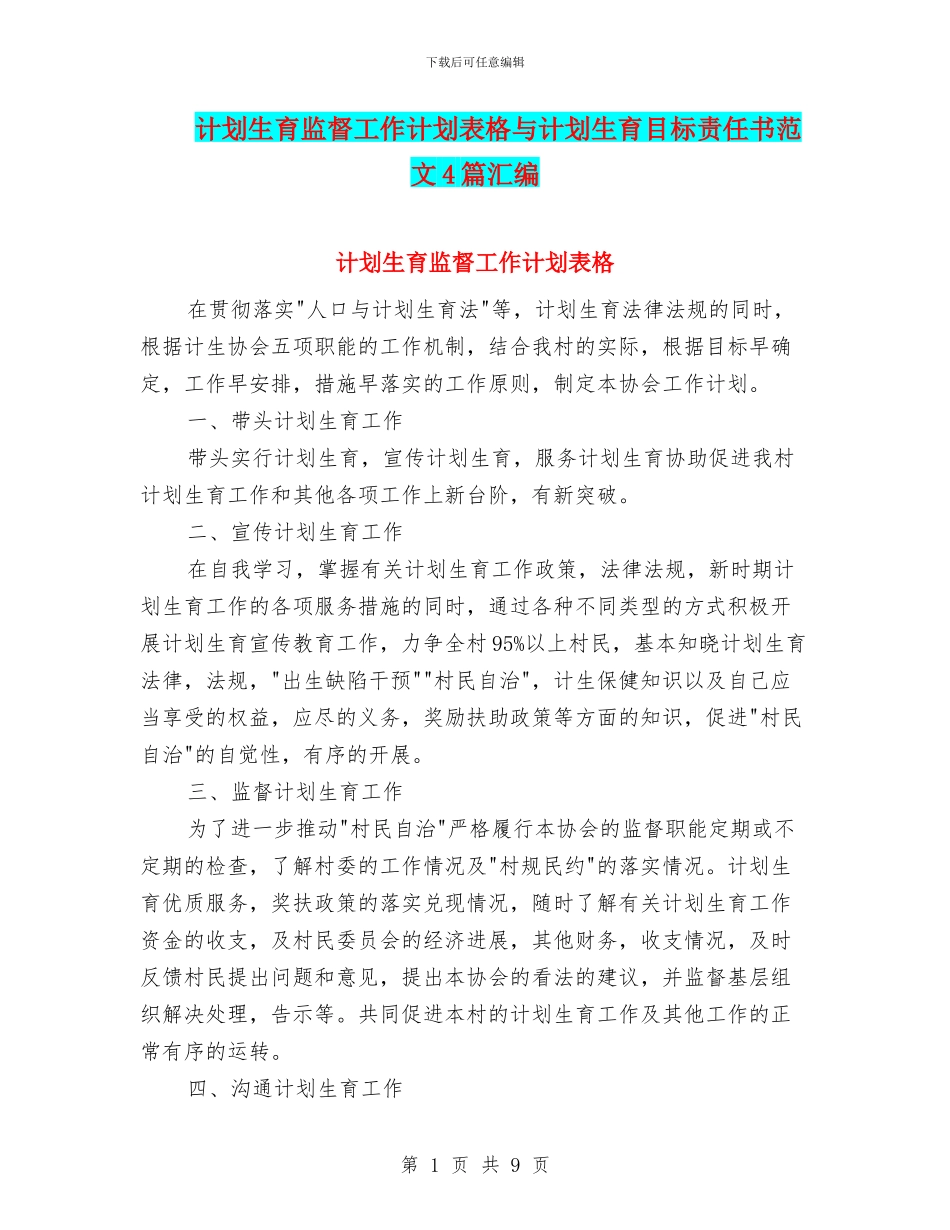 下载后可任意编辑

计划生育监督工作计划表格与计划生育目标责任书范文4篇汇编

计划生育监督工作计划表格

在贯彻落实"人口与计划生育法"等，计划生育法律法规的同时，根据计生协会五项职能的工作机制，结合我村的实际，根据目标早确定，工作早安排，措施早落实的工作原则，制定本协会工作计划。

一、带头计划生育工作

带头实行计划生育，宣传计划生育，服务计划生育协助促进我村计划生育工作和其他各项工作上新台阶，有新突破。

二、宣传计划生育工作

在自我学习，掌握有关计划生育工作政策，法律法规，新时期计划生育工作的各项服务措施的同时，通过各种不同类型的方式积极开展计划生育宣传教育工作，力争全村95%以上村民，基本知晓计划生育法律，法规，"出生缺陷干预""村民自治"，计生保健知识以及自己应当享受的权益，应尽的义务，奖励扶助政策等方面的知识，促进"村民自治"的自觉性，有序的开展。

三、监督计划生育工作

为了进一步推动"村民自治"严格履行本协会的监督职能定期或不定期的检查，了解村委的工作情况及"村规民约"的落实情况。计划生育优质服务，奖扶政策的落实兑现情况，随时了解有关计划生育工作资金的收支，及村民委员会的经济进展，其他财务，收支情况，及时反馈村民提出问题和意见，提出本协会的看法的建议，并监督基层组织解决处理，告示等。共同促进本村的计划生育工作及其他工作的正常有序的运转。

四、沟通计划生育工作

第 1 页 共 9 页